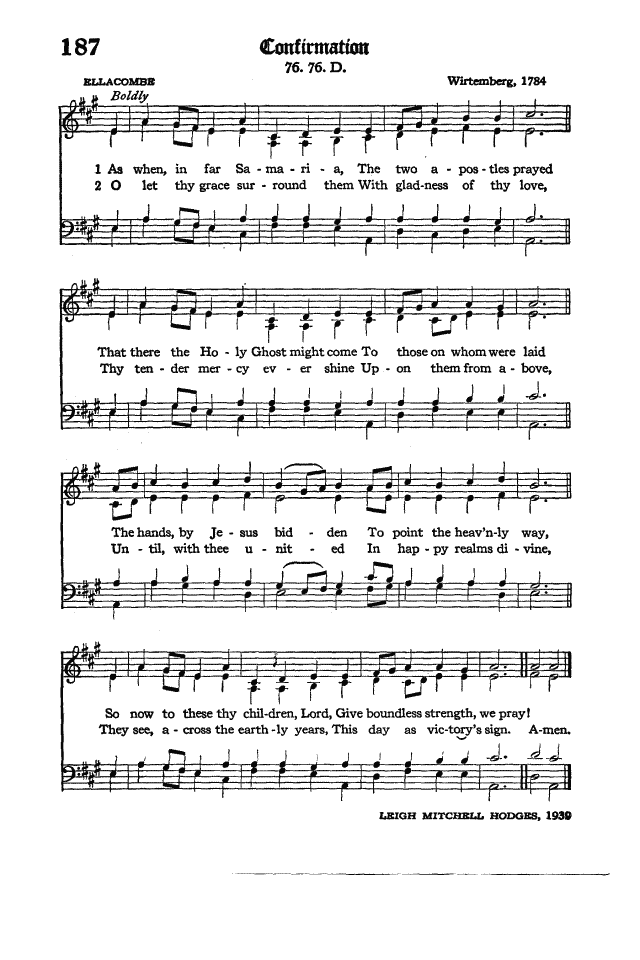 187

Confirmation

76. 76. D.

ELLACOMBE

Wirtemberg, 1784

Boldly

1 As when, in far Sa - ma - ri - a, The two a - pos - tles prayed
2 O let thy grace sur - round them With glad - ness of thy love,

That there the Ho - ly Ghost might come To those on whom were laid
Thy ten - der mer - cy ev - er shine Up - on them from a - bove,

The hands, by Je - sus bid - den To point the heav'n - ly way,
Un - til, with thee u - nit - ed In hap - py realms di - vine,

So now to these thy chil - dren, Lord, Give boundless strength, we pray!
They see, a - cross the earth - ly years, This day as vic - tory's sign. A - men.

LEIGH MITCHELL HODGES, 1939